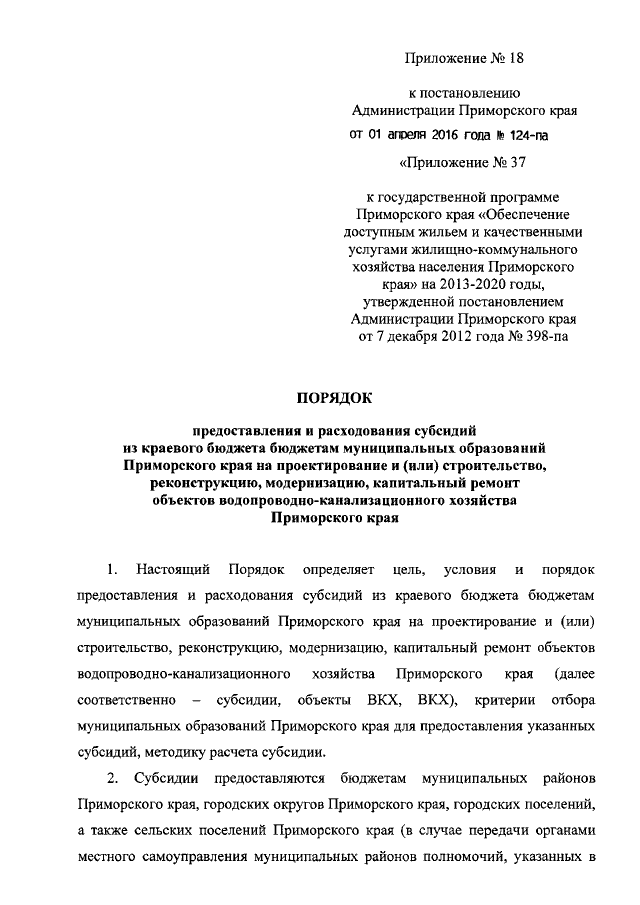 Приложение № 18

к постановлению
Администрации Приморского края
от 01 апреля 2016 года № 124-па

«Приложение № 37

к государственной программе
Приморского края «Обеспечение
доступным жильем и качественными
услугами жилищно-коммунального
хозяйства населения Приморского
края» на 2013-2020 годы,
утвержденной постановлением
Администрации Приморского края
от 7 декабря 2012 года № 398-па

ПОРЯДОК

предоставления и расходования субсидий
из краевого бюджета бюджетам муниципальных образований
Приморского края на проектирование и (или) строительство,
реконструкцию, модернизацию, капитальный ремонт
объектов водопроводно-канализационного хозяйства
Приморского края

1. Настоящий Порядок определяет цель, условия и порядок предоставления и расходования субсидий из краевого бюджета бюджетам муниципальных образований Приморского края на проектирование и (или) строительство, реконструкцию, модернизацию, капитальный ремонт объектов водопроводно-канализационного хозяйства Приморского края (далее соответственно – субсидии, объекты ВКХ, ВКХ), критерии отбора муниципальных образований Приморского края для предоставления указанных субсидий, методику расчета субсидии.

2. Субсидии предоставляются бюджетам муниципальных районов Приморского края, городских округов Приморского края, городских поселений, а также сельских поселений Приморского края (в случае передачи органами местного самоуправления муниципальных районов полномочий, указанных в